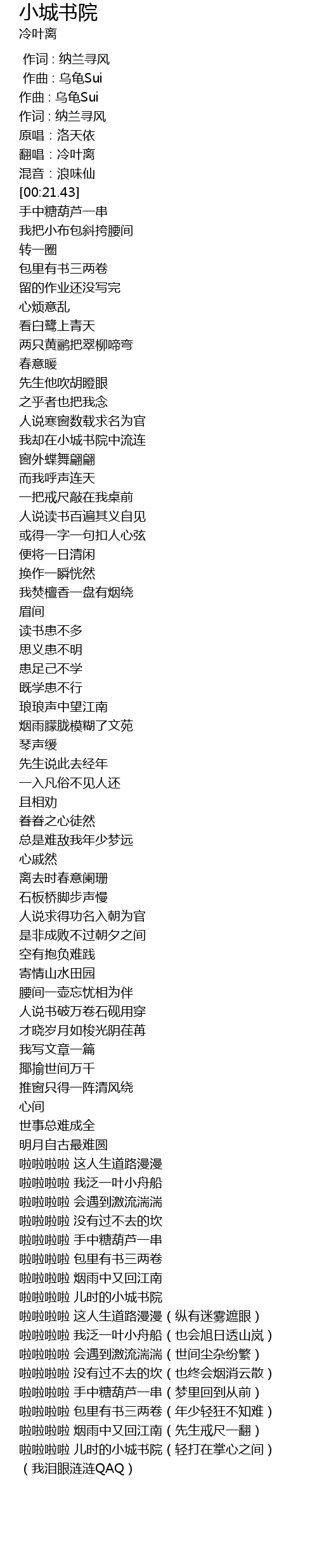 小城书院
冷叶离

作词 : 纳兰寻风
作曲 : 乌龟Sui
作曲 : 乌龟Sui
作词 : 纳兰寻风
原唱 : 洛天依
翻唱 : 冷叶离
混音 : 浪味仙
[00:21.43]
手中糖葫芦一串
我把小布包斜挎腰间
转一圈
包里有书三两卷
留的作业还没写完
心烦意乱
看白鹭上青天
两只黄鹂把翠柳啼弯
春意暖
先生他吹胡瞪眼
之乎者也把我念
人说寒窗数载求名为官
我却在小城书院中流连
窗外蝶舞翩翩
而我呼声连天
一把戒尺敲在我桌前
人说读书百遍其义自见
或得一字一句扣人心弦
便将一日清闲
换作一瞬恍然
我焚檀香一盘有烟绕
眉间
读书患不多
思义患不明
患足己不学
既学患不行
琅琅声中望江南
烟雨朦胧模糊了文苑
琴声缓
先生说此去经年
一入凡俗不见人还
且相劝
眷眷之心徒然
总是难敌我年少梦远
心戚然
离去时春意阑珊
石板桥脚步声慢
人说求得功名入朝为官
是非成败不过朝夕之间
空有抱负难践
寄情山水田园
腰间一壶忘忧相为伴
人说书破万卷石砚用穿
才晓岁月如梭光阴荏苒
我写文章一篇
揶揄世间万千
推窗只得一阵清风绕
心间
世事总难成全
明月自古最难圆
啦啦啦啦 这人生道路漫漫
啦啦啦啦 我泛一叶小舟船
啦啦啦啦 会遇到激流湍湍
啦啦啦啦 没有过不去的坎
啦啦啦啦 手中糖葫芦一串
啦啦啦啦 包里有书三两卷
啦啦啦啦 烟雨中又回江南
啦啦啦啦 儿时的小城书院
啦啦啦啦 这人生道路漫漫（纵有迷雾遮眼）
啦啦啦啦 我泛一叶小舟船（也会旭日透山岚）
啦啦啦啦 会遇到激流湍湍（世间尘杂纷繁）
啦啦啦啦 没有过不去的坎（也终会烟消云散）
啦啦啦啦 手中糖葫芦一串（梦里回到从前）
啦啦啦啦 包里有书三两卷（年少轻狂不知难）
啦啦啦啦 烟雨中又回江南（先生戒尺一翻）
啦啦啦啦 儿时的小城书院（轻打在掌心之间）
（我泪眼涟涟QAQ）